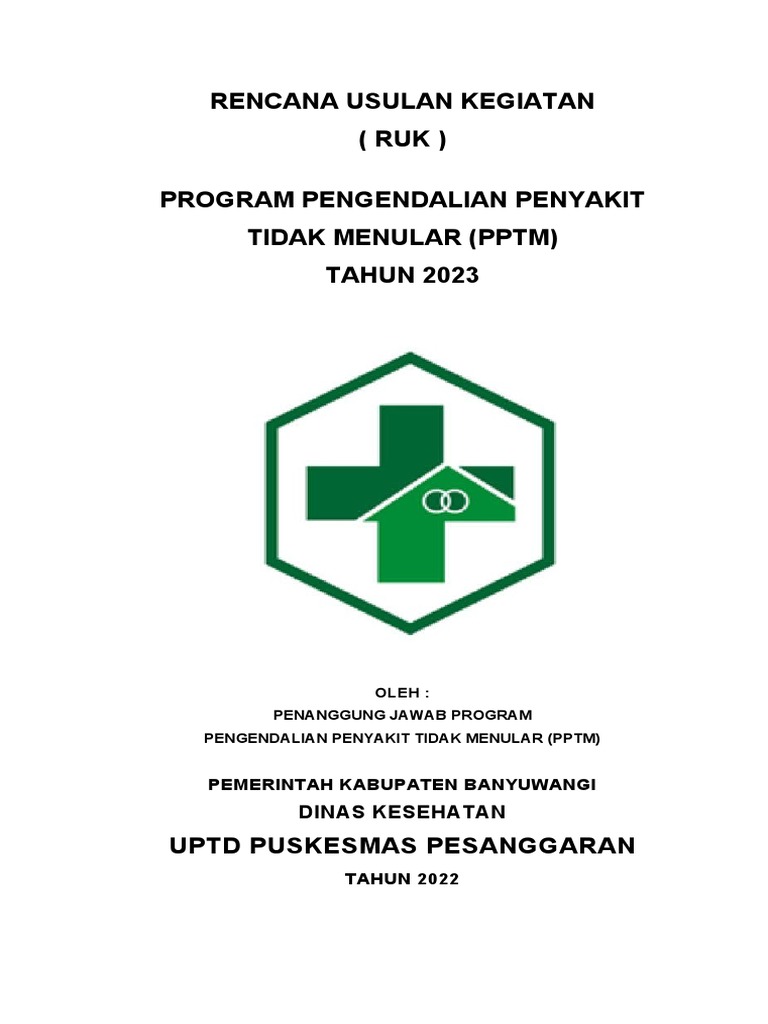 RENCANA USULAN KEGIATAN
( RUK )

PROGRAM PENGENDALIAN PENYAKIT
TIDAK MENULAR (PPTM)
TAHUN 2023

OLEH :
PENANGGUNG JAWAB PROGRAM
PENGENDALIAN PENYAKIT TIDAK MENULAR (PPTM)

PEMERINTAH KABUPATEN BANYUWANGI
DINAS KESEHATAN
UPTD PUSKESMAS PESANGGARAN
TAHUN 2022